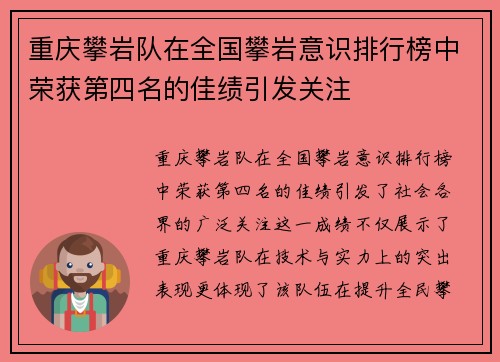 重庆攀岩队在全国攀岩意识排行榜中荣获第四名的佳绩引发关注

重庆攀岩队在全国攀岩意识排行榜中荣获第四名的佳绩引发了社会各界的广泛关注这一成绩不仅展示了重庆攀岩队在技术与实力上的突出表现更体现了该队伍在提升全民攀